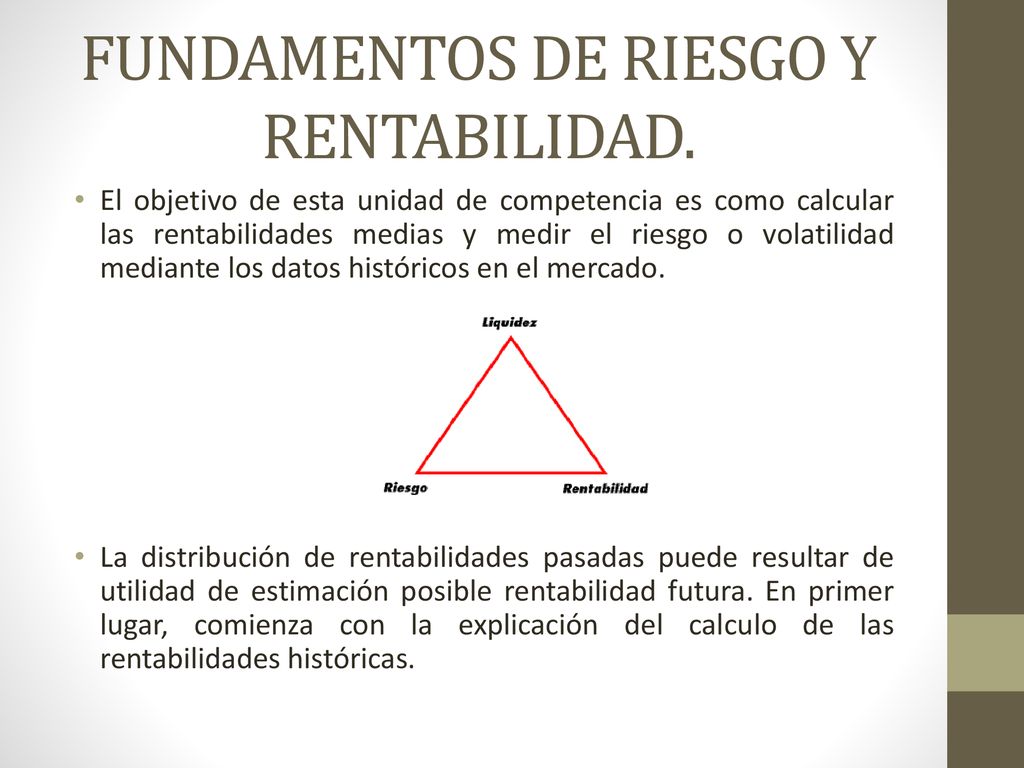 FUNDAMENTOS DE RIESGO Y RENTABILIDAD.

• El objetivo de esta unidad de competencia es como calcular las rentabilidades medias y medir el riesgo o volatilidad mediante los datos históricos en el mercado.

Liquidez

Riesgo

Rentabilidad

• La distribución de rentabilidades pasadas puede resultar de utilidad de estimación posible rentabilidad futura. En primer lugar, comienza con la explicación del calculo de las rentabilidades históricas.